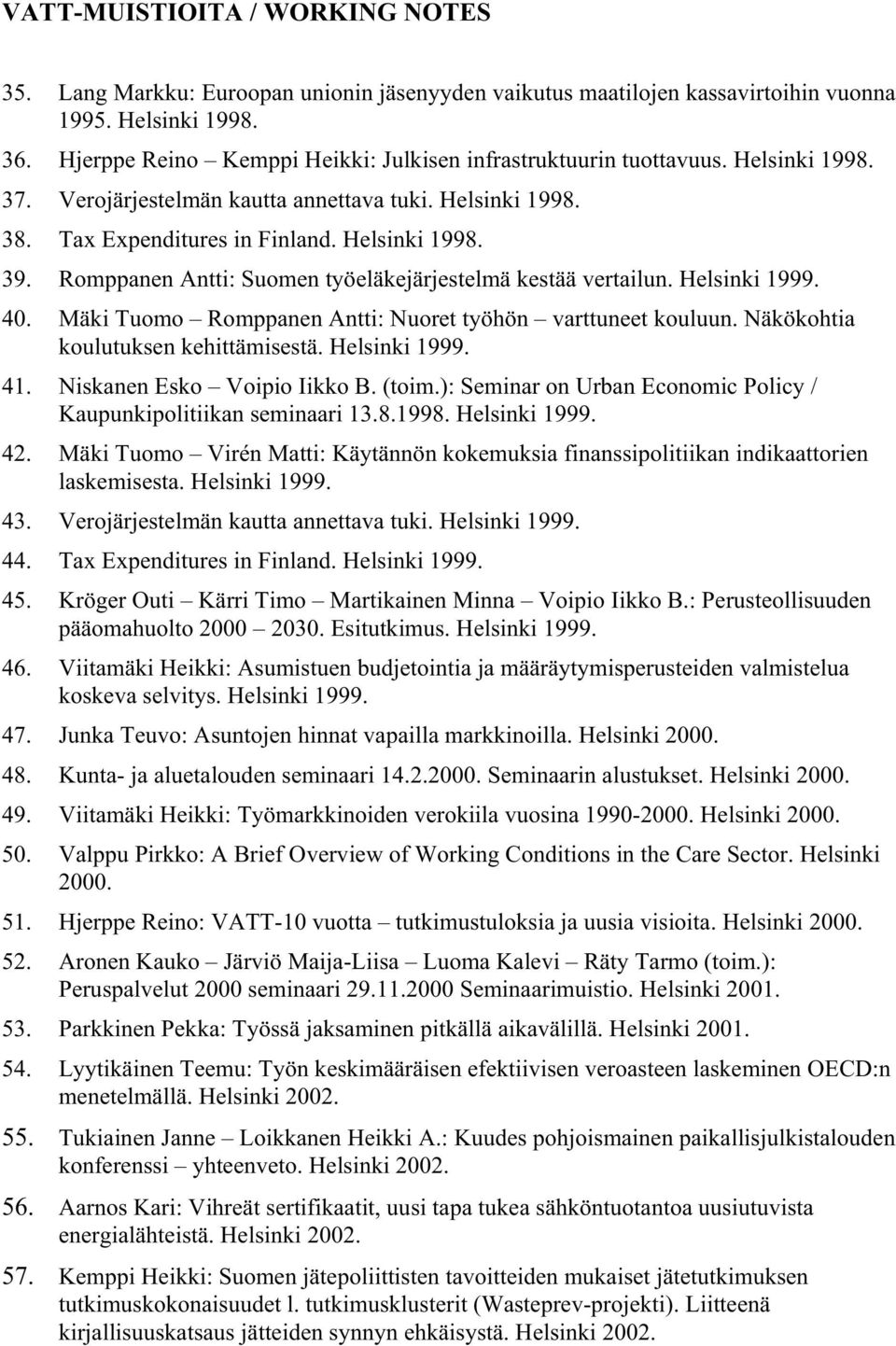 VATT-MUISTIOITA / WORKING NOTES

35. Lang Markku: Euroopan unionin jäsenyyden vaikutus maatilojen kassavirtoihin vuonna 1995. Helsinki 1998.

36. Hjerppe Reino – Kemppi Heikki: Julkisen infrastruktuurin tuottavuus. Helsinki 1998.

37. Verojärjestelmän kautta annettava tuki. Helsinki 1998.

38. Tax Expenditures in Finland. Helsinki 1998.

39. Romppanen Antti: Suomen työeläkejärjestelmä kestää vertailun. Helsinki 1999.

40. Mäki Tuomo – Romppanen Antti: Nuoret työhön – varttuneet kouluun. Näkökohtia koulutuksen kehittämisestä. Helsinki 1999.

41. Niskanen Esko – Voipio Iikko B. (toim.): Seminar on Urban Economic Policy / Kaupunkipolitiikan seminaari 13.8.1998. Helsinki 1999.

42. Mäki Tuomo – Virén Matti: Käytännön kokemuksia finanssipolitiikan indikaattorien laskemisesta. Helsinki 1999.

43. Verojärjestelmän kautta annettava tuki. Helsinki 1999.

44. Tax Expenditures in Finland. Helsinki 1999.

45. Kröger Outi – Kärri Timo – Martikainen Minna – Voipio Iikko B.: Perusteollisuuden pääomahuolto 2000 – 2030. Esitutkimus. Helsinki 1999.

46. Viitamäki Heikki: Asumistuen budjetointia ja määräytymisperusteiden valmistelua koskeva selvitys. Helsinki 1999.

47. Junka Teuvo: Asuntojen hinnat vapailla markkinoilla. Helsinki 2000.

48. Kunta- ja aluetalouden seminaari 14.2.2000. Seminaarin alustukset. Helsinki 2000.

49. Viitamäki Heikki: Työmarkkinoiden verokiila vuosina 1990-2000. Helsinki 2000.

50. Valppu Pirkko: A Brief Overview of Working Conditions in the Care Sector. Helsinki 2000.

51. Hjerppe Reino: VATT-10 vuotta – tutkimustuloksia ja uusia visioita. Helsinki 2000.

52. Aronen Kauko – Järviö Maija-Liisa – Luoma Kalevi – Räty Tarmo (toim.): Peruspalvelut 2000 seminaari 29.11.2000 Seminaarimuistio. Helsinki 2001.

53. Parkkinen Pekka: Työssä jaksaminen pitkällä aikavälillä. Helsinki 2001.

54. Lyytikäinen Teemu: Työn keskimääräisen efektiivisen veroasteen laskeminen OECD:n menetelmällä. Helsinki 2002.

55. Tukiainen Janne – Loikkanen Heikki A.: Kuudes pohjoismainen paikallisjulkistalouden konferenssi – yhteenveto. Helsinki 2002.

56. Aarnos Kari: Vihreät sertifikaatit, uusi tapa tukea sähköntuotantoa uusiutuvista energialähteistä. Helsinki 2002.

57. Kemppi Heikki: Suomen jätepoliittisten tavoitteiden mukaiset jätetutkimuksen tutkimuskokonaisuudet l. tutkimusklusterit (Wasteprev-projekti). Liitteenä kirjallisuuskatsaus jätteiden synnyn ehkäisystä. Helsinki 2002.